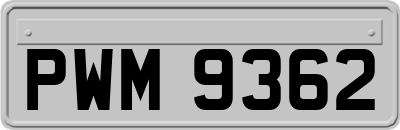 PWM 9362